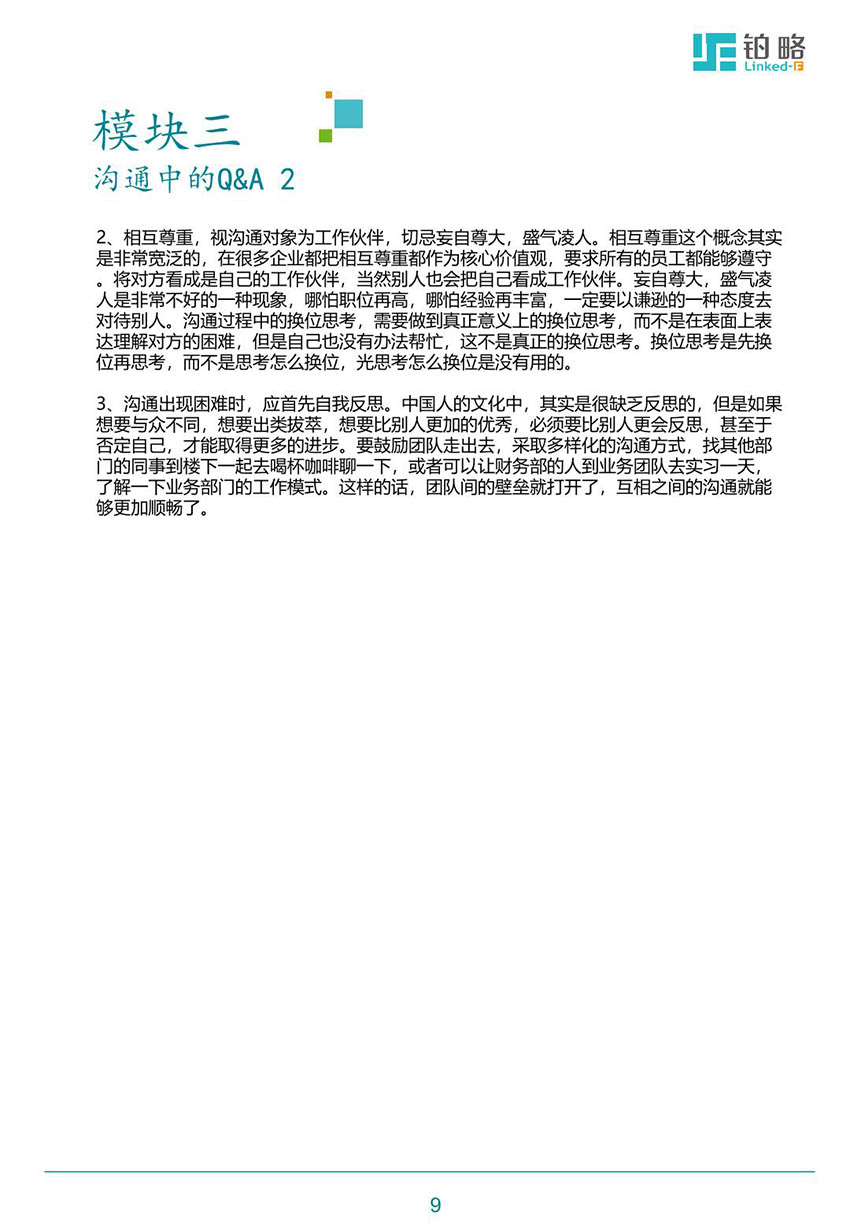 铂略
Linked-F

模块三
沟通中的Q&A 2

2、相互尊重，视沟通对象为工作伙伴，切忌妄自尊大，盛气凌人。相互尊重这个概念其实是非常宽泛的，在很多企业都把相互尊重都作为核心价值观，要求所有的员工都能够遵守。将对方看成是自己的工作伙伴，当然别人也会把自己看成工作伙伴。妄自尊大，盛气凌人是非常不好的一种现象，哪怕职位再高，哪怕经验再丰富，一定要以谦逊的一种态度去对待别人。沟通过程中的换位思考，需要做到真正意义上的换位思考，而不是在表面上表达理解对方的困难，但是自己也没有办法帮忙，这不是真正的换位思考。换位思考是先换位再思考，而不是思考怎么换位，光思考怎么换位是没有用的。

3、沟通出现困难时，应首先自我反思。中国人的文化中，其实是很缺乏反思的，但是如果想要与众不同，想要出类拔萃，想要比别人更加的优秀，必须要比别人更会反思，甚至于否定自己，才能取得更多的进步。要鼓励团队走出去，采取多样化的沟通方式，找其他部门的同事到楼下一起去喝杯咖啡聊一下，或者可以让财务部的人到业务团队去实习一天，了解一下业务部门的工作模式。这样的话，团队间的壁垒就打开了，互相之间的沟通就能够更加顺畅了。

9